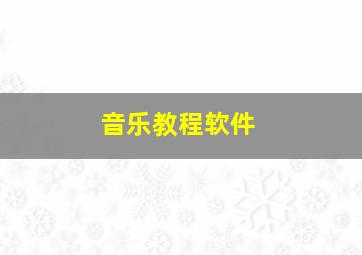 音乐教程软件